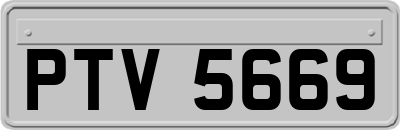 PTV 5669